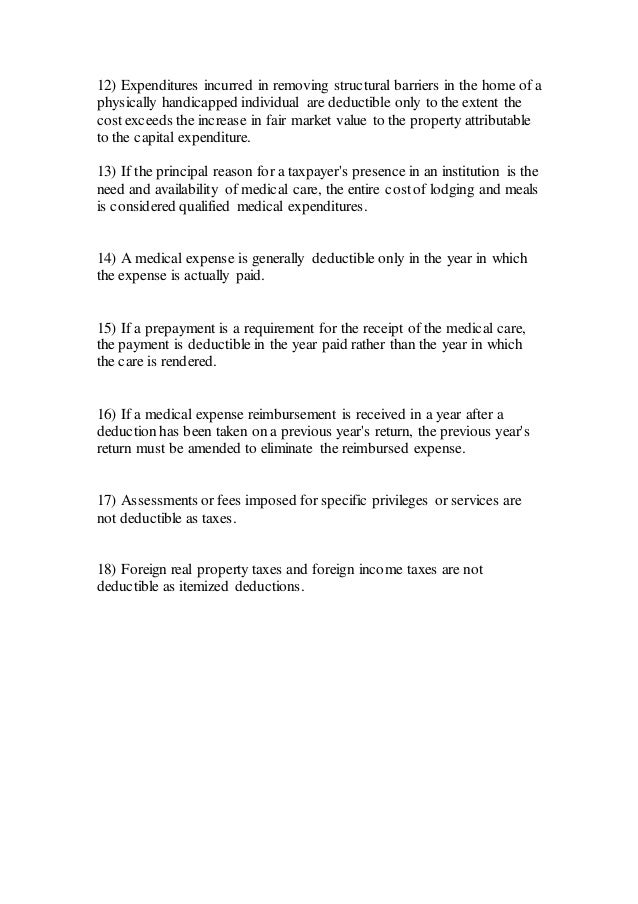 12) Expenditures incurred in removing structural barriers in the home of a physically handicapped individual are deductible only to the extent the cost exceeds the increase in fair market value to the property attributable to the capital expenditure.

13) If the principal reason for a taxpayer's presence in an institution is the need and availability of medical care, the entire cost of lodging and meals is considered qualified medical expenditures.

14) A medical expense is generally deductible only in the year in which the expense is actually paid.

15) If a prepayment is a requirement for the receipt of the medical care, the payment is deductible in the year paid rather than the year in which the care is rendered.

16) If a medical expense reimbursement is received in a year after a deduction has been taken on a previous year's return, the previous year's return must be amended to eliminate the reimbursed expense.

17) Assessments or fees imposed for specific privileges or services are not deductible as taxes.

18) Foreign real property taxes and foreign income taxes are not deductible as itemized deductions.